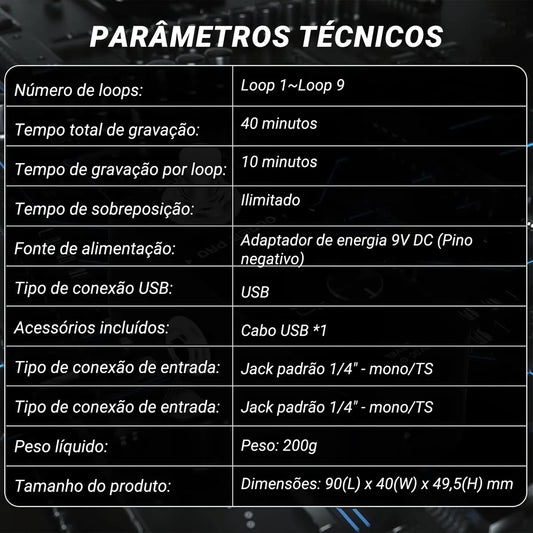 PARÂMETROS TÉCNICOS

| | |
|---|---|
| Número de loops: | Loop 1~Loop 9 |
| Tempo total de gravação: | 40 minutos |
| Tempo de gravação por loop: | 10 minutos |
| Tempo de sobreposição: | Ilimitado |
| Fonte de alimentação: | Adaptador de energia 9V DC (Pino negativo) |
| Tipo de conexão USB: | USB |
| Acessórios incluídos: | Cabo USB *1 |
| Tipo de conexão de entrada: | Jack padrão 1/4" - mono/TS |
| Tipo de conexão de entrada: | Jack padrão 1/4" - mono/TS |
| Peso líquido: | Peso: 200g |
| Tamanho do produto: | Dimensões: 90(L) x 40(W) x 49,5(H) mm |